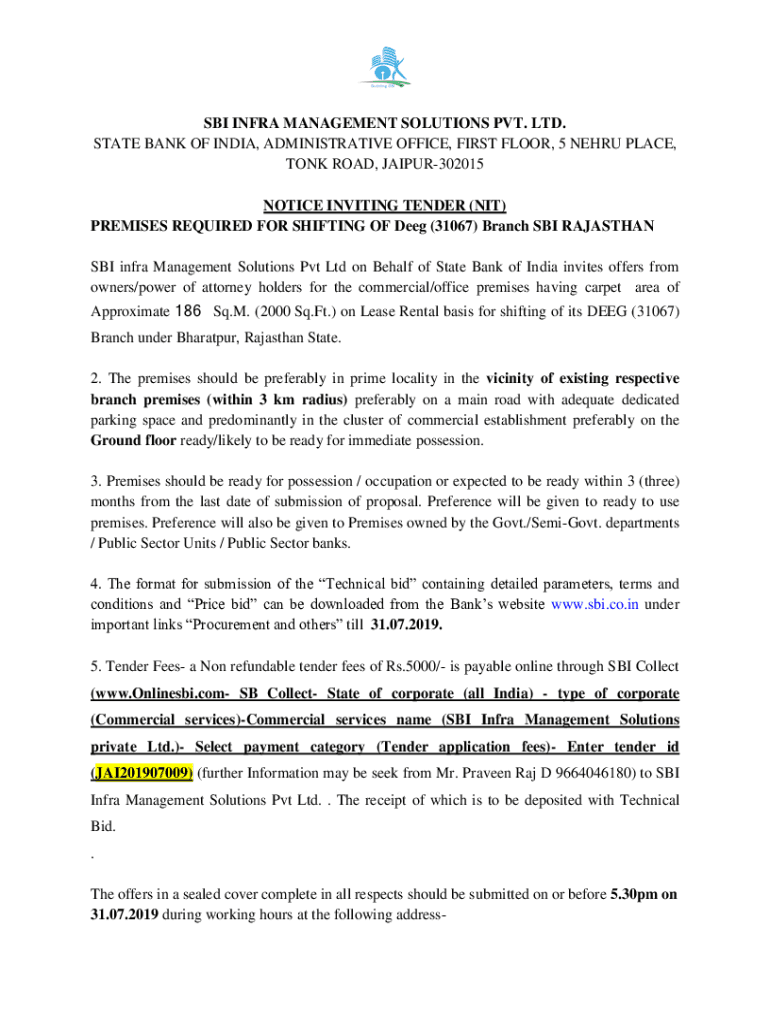 SBI INFRA MANAGEMENT SOLUTIONS PVT. LTD.
STATE BANK OF INDIA, ADMINISTRATIVE OFFICE, FIRST FLOOR, 5 NEHRU PLACE, TONK ROAD, JAIPUR-302015

NOTICE INVITING TENDER (NIT)
PREMISES REQUIRED FOR SHIFTING OF Deeg (31067) Branch SBI RAJASTHAN

SBI infra Management Solutions Pvt Ltd on Behalf of State Bank of India invites offers from owners/power of attorney holders for the commercial/office premises having carpet area of Approximate 186 Sq.M. (2000 Sq.Ft.) on Lease Rental basis for shifting of its DEEG (31067) Branch under Bharatpur, Rajasthan State.

2. The premises should be preferably in prime locality in the vicinity of existing respective branch premises (within 3 km radius) preferably on a main road with adequate dedicated parking space and predominantly in the cluster of commercial establishment preferably on the Ground floor ready/likely to be ready for immediate possession.

3. Premises should be ready for possession / occupation or expected to be ready within 3 (three) months from the last date of submission of proposal. Preference will be given to ready to use premises. Preference will also be given to Premises owned by the Govt./Semi-Govt. departments / Public Sector Units / Public Sector banks.

4. The format for submission of the “Technical bid” containing detailed parameters, terms and conditions and “Price bid” can be downloaded from the Bank’s website www.sbi.co.in under important links “Procurement and others” till 31.07.2019.

5. Tender Fees- a Non refundable tender fees of Rs.5000/- is payable online through SBI Collect (www.Onlinesbi.com- SB Collect- State of corporate (all India) - type of corporate (Commercial services)-Commercial services name (SBI Infra Management Solutions private Ltd.)- Select payment category (Tender application fees)- Enter tender id (JAI201907009) (further Information may be seek from Mr. Praveen Raj D 9664046180) to SBI Infra Management Solutions Pvt Ltd. . The receipt of which is to be deposited with Technical Bid.
.

The offers in a sealed cover complete in all respects should be submitted on or before 5.30pm on 31.07.2019 during working hours at the following address-